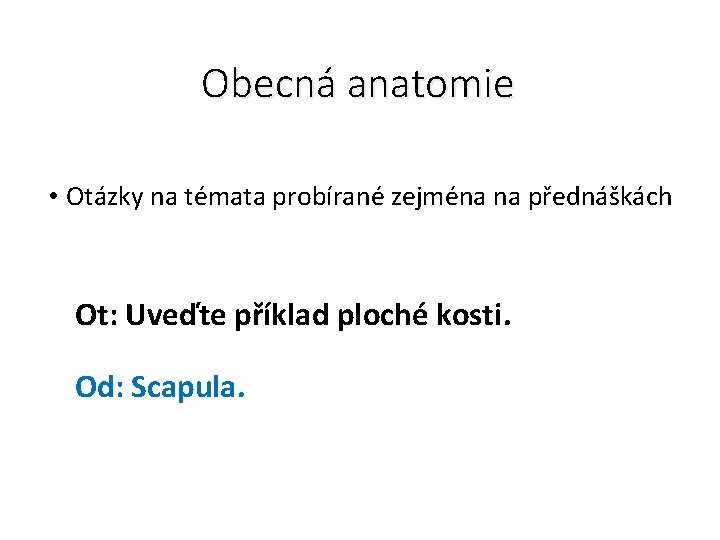 Obecná anatomie

• Otázky na témata probírané zejména na přednáškách

Ot: Uveďte příklad ploché kosti.

Od: Scapula.